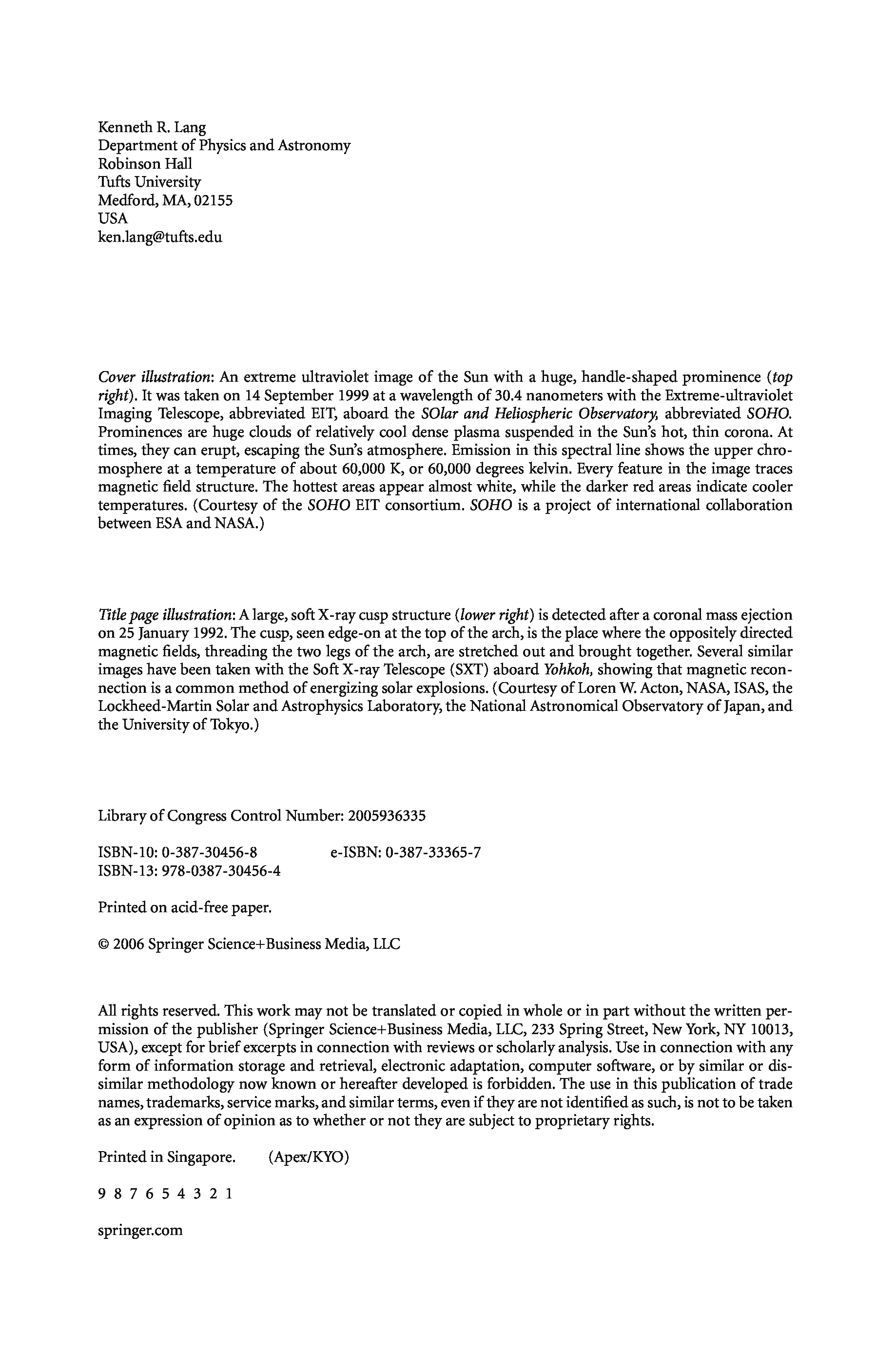 Kenneth R. Lang
Department of Physics and Astronomy
Robinson Hall
Tufts University
Medford, MA, 02155
USA
ken.lang@tufts.edu

Cover illustration: An extreme ultraviolet image of the Sun with a huge, handle-shaped prominence (top right). It was taken on 14 September 1999 at a wavelength of 30.4 nanometers with the Extreme-ultraviolet Imaging Telescope, abbreviated EIT, aboard the SOlar and Heliospheric Observatory, abbreviated SOHO. Prominences are huge clouds of relatively cool dense plasma suspended in the Sun's hot, thin corona. At times, they can erupt, escaping the Sun's atmosphere. Emission in this spectral line shows the upper chromosphere at a temperature of about 60,000 K, or 60,000 degrees kelvin. Every feature in the image traces magnetic field structure. The hottest areas appear almost white, while the darker red areas indicate cooler temperatures. (Courtesy of the SOHO EIT consortium. SOHO is a project of international collaboration between ESA and NASA.)

Title page illustration: A large, soft X-ray cusp structure (lower right) is detected after a coronal mass ejection on 25 January 1992. The cusp, seen edge-on at the top of the arch, is the place where the oppositely directed magnetic fields, threading the two legs of the arch, are stretched out and brought together. Several similar images have been taken with the Soft X-ray Telescope (SXT) aboard Yohkoh, showing that magnetic reconnection is a common method of energizing solar explosions. (Courtesy of Loren W. Acton, NASA, ISAS, the Lockheed-Martin Solar and Astrophysics Laboratory, the National Astronomical Observatory of Japan, and the University of Tokyo.)

Library of Congress Control Number: 2005936335

ISBN-10: 0-387-30456-8 e-ISBN: 0-387-33365-7
ISBN-13: 978-0387-30456-4

Printed on acid-free paper.

© 2006 Springer Science+Business Media, LLC

All rights reserved. This work may not be translated or copied in whole or in part without the written permission of the publisher (Springer Science+Business Media, LLC, 233 Spring Street, New York, NY 10013, USA), except for brief excerpts in connection with reviews or scholarly analysis. Use in connection with any form of information storage and retrieval, electronic adaptation, computer software, or by similar or dissimilar methodology now known or hereafter developed is forbidden. The use in this publication of trade names, trademarks, service marks, and similar terms, even if they are not identified as such, is not to be taken as an expression of opinion as to whether or not they are subject to proprietary rights.

Printed in Singapore. (Apex/KYO)

9 8 7 6 5 4 3 2 1

springer.com